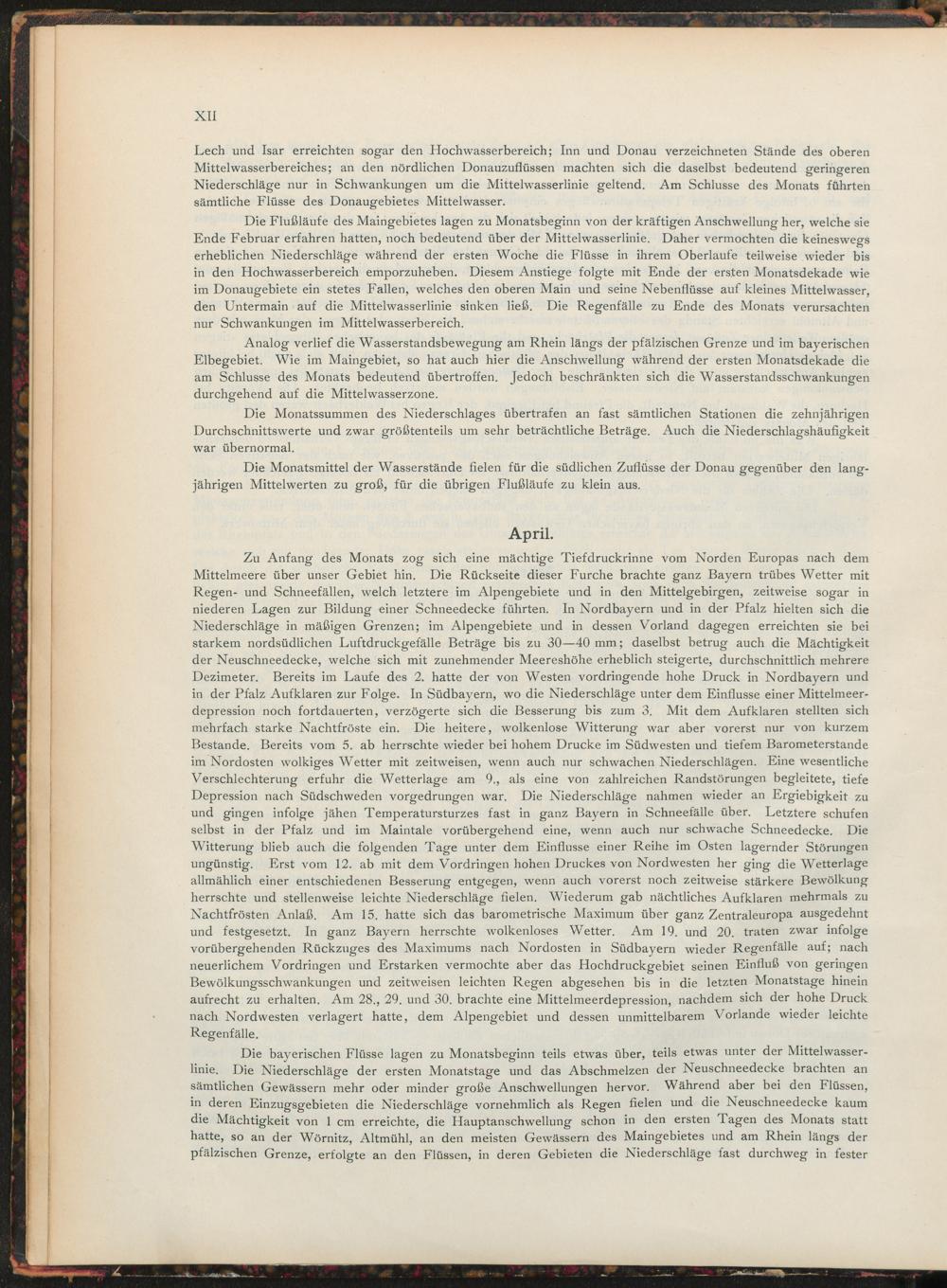 XII

Lech und Isar erreichten sogar den Hochwasserbereich; Inn und Donau verzeichneten Stände des oberen Mittelwasserbereiches; an den nördlichen Donauzuflüssen machten sich die daselbst bedeutend geringeren Niederschläge nur in Schwankungen um die Mittelwasserlinie geltend. Am Schlusse des Monats führten sämtliche Flüsse des Donaugebietes Mittelwasser.

Die Flußläufe des Maingebietes lagen zu Monatsbeginn von der kräftigen Anschwellung her, welche sie Ende Februar erfahren hatten, noch bedeutend über der Mittelwasserlinie. Daher vermochten die keineswegs erheblichen Niederschläge während der ersten Woche die Flüsse in ihrem Oberlaufe teilweise wieder bis in den Hochwasserbereich emporzuheben. Diesem Anstiege folgte mit Ende der ersten Monatsdekade wie im Donaugebiete ein stetes Fallen, welches den oberen Main und seine Nebenflüsse auf kleines Mittelwasser, den Untermain auf die Mittelwasserlinie sinken ließ. Die Regenfälle zu Ende des Monats verursachten nur Schwankungen im Mittelwasserbereich.

Analog verlief die Wasserstandsbewegung am Rhein längs der pfälzischen Grenze und im bayerischen Elbegebiet. Wie im Maingebiet, so hat auch hier die Anschwellung während der ersten Monatsdekade die am Schlusse des Monats bedeutend übertroffen. Jedoch beschränkten sich die Wasserstandsschwankungen durchgehend auf die Mittelwasserzone.

Die Monatssummen des Niederschlages übertrafen an fast sämtlichen Stationen die zehnjährigen Durchschnittswerte und zwar größtenteils um sehr beträchtliche Beträge. Auch die Niederschlagshäufigkeit war übernormal.

Die Monatsmittel der Wasserstände fielen für die südlichen Zuflüsse der Donau gegenüber den langjährigen Mittelwerten zu groß, für die übrigen Flußläufe zu klein aus.

April.

Zu Anfang des Monats zog sich eine mächtige Tiefdruckrinne vom Norden Europas nach dem Mittelmeere über unser Gebiet hin. Die Rückseite dieser Furche brachte ganz Bayern trübes Wetter mit Regen- und Schneefällen, welch letztere im Alpengebiete und in den Mittelgebirgen, zeitweise sogar in niederen Lagen zur Bildung einer Schneedecke führten. In Nordbayern und in der Pfalz hielten sich die Niederschläge in mäßigen Grenzen; im Alpengebiete und in dessen Vorland dagegen erreichten sie bei starkem nordsüdlichen Luftdruckgefälle Beträge bis zu 30—40 mm; daselbst betrug auch die Mächtigkeit der Neuschneedecke, welche sich mit zunehmender Meereshöhe erheblich steigerte, durchschnittlich mehrere Dezimeter. Bereits im Laufe des 2. hatte der von Westen vordringende hohe Druck in Nordbayern und in der Pfalz Aufklaren zur Folge. In Südbayern, wo die Niederschläge unter dem Einflusse einer Mittelmeerdepression noch fortdauerten, verzögerte sich die Besserung bis zum 3. Mit dem Aufklaren stellten sich mehrfach starke Nachtfröste ein. Die heitere, wolkenlose Witterung war aber vorerst nur von kurzem Bestande. Bereits vom 5. ab herrschte wieder bei hohem Drucke im Südwesten und tiefem Barometerstande im Nordosten wolkiges Wetter mit zeitweisen, wenn auch nur schwachen Niederschlägen. Eine wesentliche Verschlechterung erfuhr die Wetterlage am 9., als eine von zahlreichen Randstörungen begleitete, tiefe Depression nach Südschweden vorgedrungen war. Die Niederschläge nahmen wieder an Ergiebigkeit zu und gingen infolge jähen Temperatursturzes fast in ganz Bayern in Schneefälle über. Letztere schufen selbst in der Pfalz und im Maintale vorübergehend eine, wenn auch nur schwache Schneedecke. Die Witterung blieb auch die folgenden Tage unter dem Einflusse einer Reihe im Osten lagernder Störungen ungünstig. Erst vom 12. ab mit dem Vordringen hohen Druckes von Nordwesten her ging die Wetterlage allmählich einer entschiedenen Besserung entgegen, wenn auch vorerst noch zeitweise stärkere Bewölkung herrschte und stellenweise leichte Niederschläge fielen. Wiederum gab nächtliches Aufklaren mehrmals zu Nachtfrösten Anlaß. Am 15. hatte sich das barometrische Maximum über ganz Zentraleuropa ausgedehnt und festgesetzt. In ganz Bayern herrschte wolkenloses Wetter. Am 19. und 20. traten zwar infolge vorübergehenden Rückzuges des Maximums nach Nordosten in Südbayern wieder Regenfälle auf; nach neuerlichem Vordringen und Erstarken vermochte aber das Hochdruckgebiet seinen Einfluß von geringen Bewölkungsschwankungen und zeitweisen leichten Regen abgesehen bis in die letzten Monatstage hinein aufrecht zu erhalten. Am 28., 29. und 30. brachte eine Mittelmeerdepression, nachdem sich der hohe Druck nach Nordwesten verlagert hatte, dem Alpengebiet und dessen unmittelbarem Vorlande wieder leichte Regenfälle.

Die bayerischen Flüsse lagen zu Monatsbeginn teils etwas über, teils etwas unter der Mittelwasserlinie. Die Niederschläge der ersten Monatstage und das Abschmelzen der Neuschneedecke brachten an sämtlichen Gewässern mehr oder minder große Anschwellungen hervor. Während aber bei den Flüssen, in deren Einzugsgebieten die Niederschläge vornehmlich als Regen fielen und die Neuschneedecke kaum die Mächtigkeit von 1 cm erreichte, die Hauptanschwellung schon in den ersten Tagen des Monats statt hatte, so an der Wörnitz, Altmühl, an den meisten Gewässern des Maingebietes und am Rhein längs der pfälzischen Grenze, erfolgte an den Flüssen, in deren Gebieten die Niederschläge fast durchweg in fester